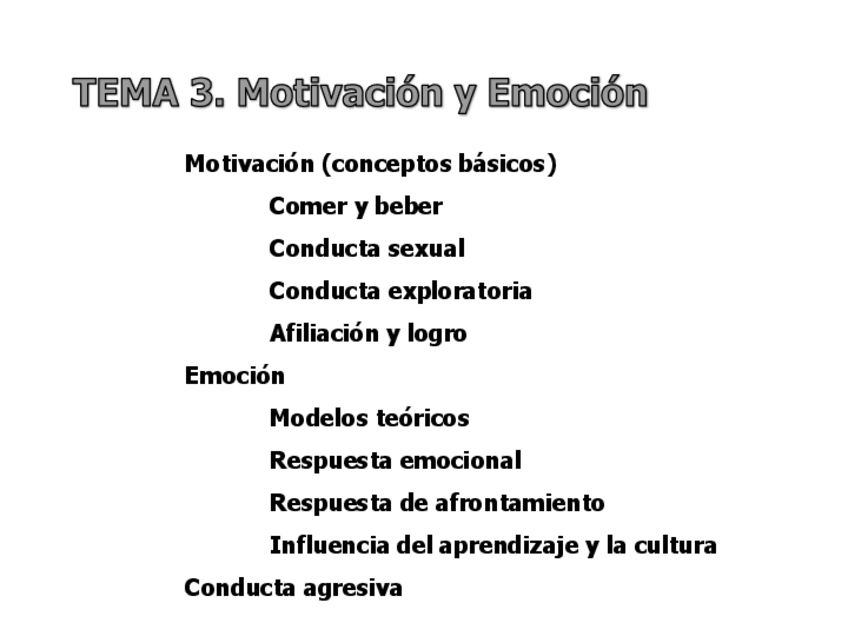 TEMA 3. Motivación y Emoción

Motivación (conceptos básicos)

Comer y beber

Conducta sexual

Conducta exploratoria

Afiliación y logro

Emoción

Modelos teóricos

Respuesta emocional

Respuesta de afrontamiento

Influencia del aprendizaje y la cultura

Conducta agresiva